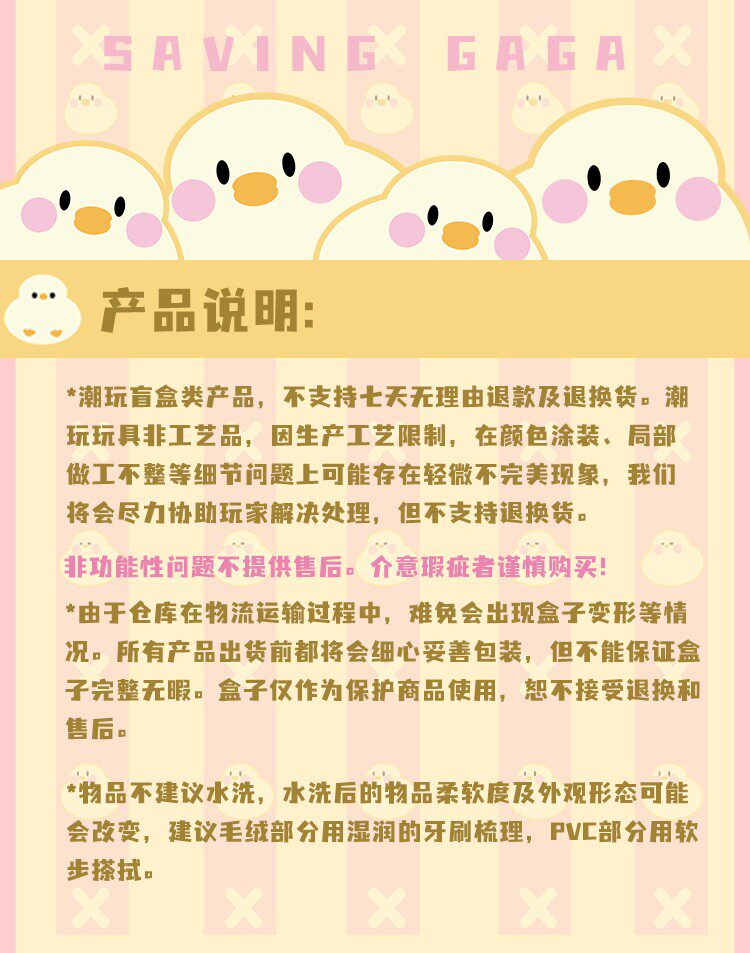 SAVING GAGA

产品说明:

*潮玩盲盒类产品，不支持七天无理由退款及退换货。潮玩玩具非工艺品，因生产工艺限制，在颜色涂装、局部做工不整等细节问题上可能存在轻微不完美现象，我们将会尽力协助玩家解决处理，但不支持退换货。

非功能性问题不提供售后。介意瑕疵者谨慎购买!

*由于仓库在物流运输过程中，难免会出现盒子变形等情况。所有产品出货前都将会细心妥善包装，但不能保证盒子完整无暇。盒子仅作为保护商品使用，恕不接受退换和售后。

*物品不建议水洗，水洗后的物品柔软度及外观形态可能会改变，建议毛绒部分用湿润的牙刷梳理，PVC部分用软步搽拭。